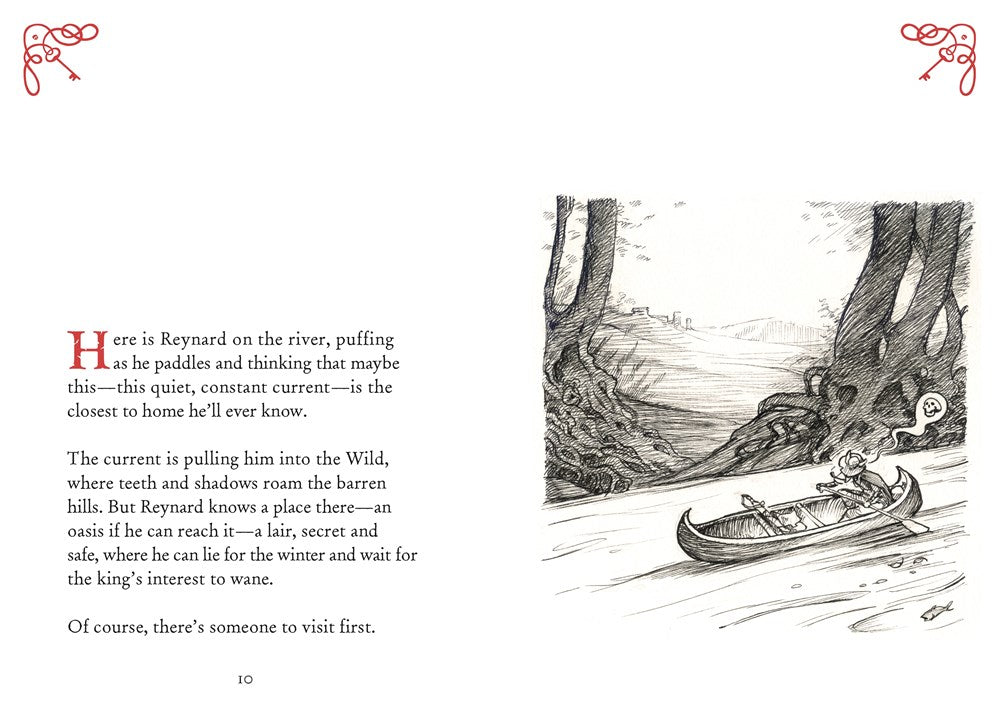 Here is Reynard on the river, puffing as he paddles and thinking that maybe this—this quiet, constant current—is the closest to home he'll ever know.

The current is pulling him into the Wild, where teeth and shadows roam the barren hills. But Reynard knows a place there—an oasis if he can reach it—a lair, secret and safe, where he can lie for the winter and wait for the king's interest to wane.

Of course, there's someone to visit first.

10